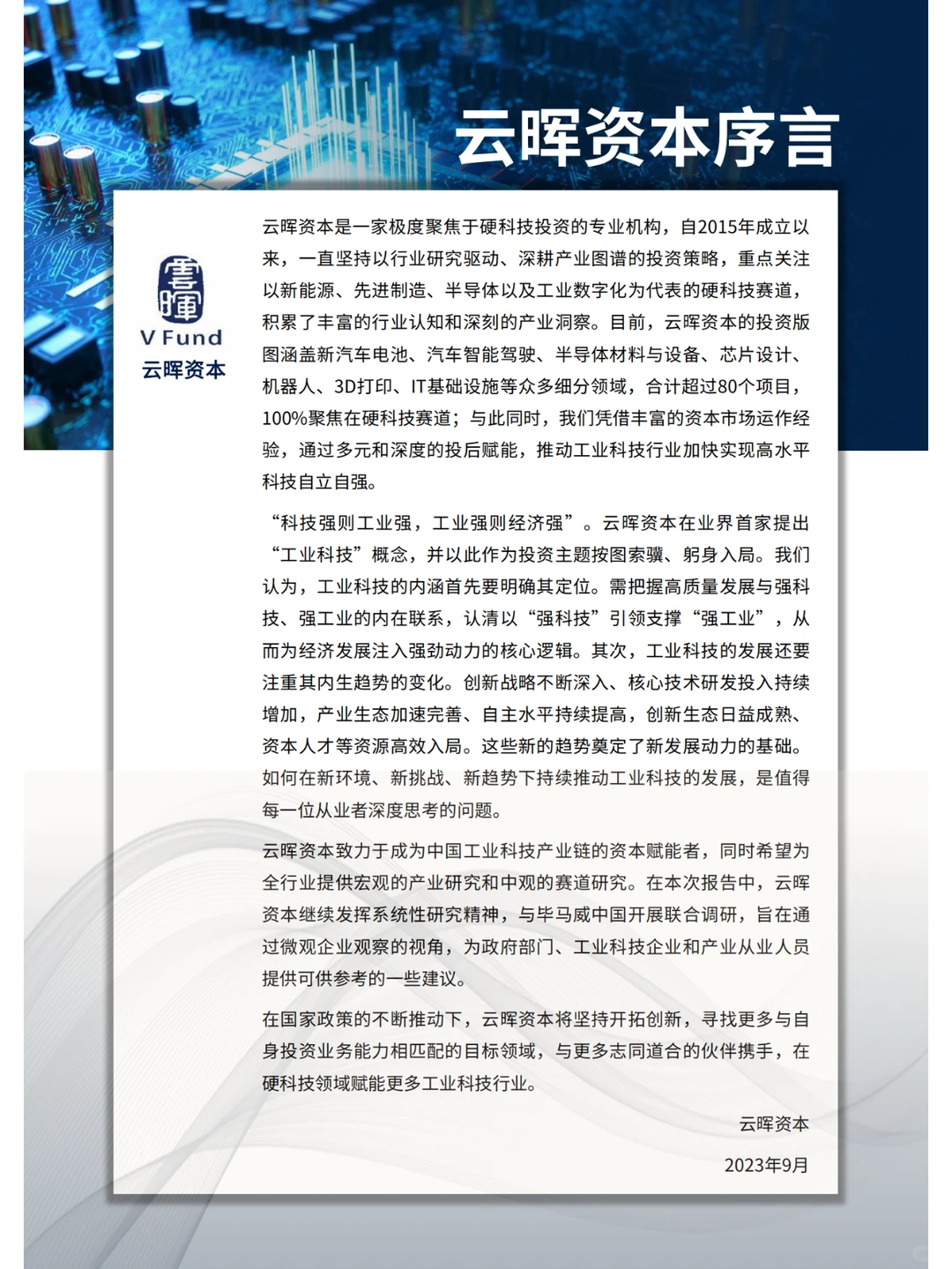 云晖资本序言

雲暉
V Fund
云晖资本

云晖资本是一家极度聚焦于硬科技投资的专业机构，自2015年成立以来，一直坚持以行业研究驱动、深耕产业图谱的投资策略，重点关注以新能源、先进制造、半导体以及工业数字化为代表的硬科技赛道，积累了丰富的行业认知和深刻的产业洞察。目前，云晖资本的投资版图涵盖新汽车电池、汽车智能驾驶、半导体材料与设备、芯片设计、机器人、3D打印、IT基础设施等众多细分领域，合计超过80个项目，100%聚焦在硬科技赛道；与此同时，我们凭借丰富的资本市场运作经验，通过多元和深度的投后赋能，推动工业科技行业加快实现高水平科技自立自强。

“科技强则工业强，工业强则经济强”。云晖资本在业界首家提出“工业科技”概念，并以此作为投资主题按图索骥、躬身入局。我们认为，工业科技的内涵首先要明确其定位。需把握高质量发展与强科技、强工业的内在联系，认清以“强科技”引领支撑“强工业”，从而为经济发展注入强劲动力的核心逻辑。其次，工业科技的发展还要注重其内生趋势的变化。创新战略不断深入、核心技术研发投入持续增加，产业生态加速完善、自主水平持续提高，创新生态日益成熟、资本人才等资源高效入局。这些新的趋势奠定了新发展动力的基础。如何在新环境、新挑战、新趋势下持续推动工业科技的发展，是值得每一位从业者深度思考的问题。

云晖资本致力于成为中国工业科技产业链的资本赋能者，同时希望为全行业提供宏观的产业研究和中观的赛道研究。在本次报告中，云晖资本继续发挥系统性研究精神，与毕马威中国开展联合调研，旨在通过微观企业观察的视角，为政府部门、工业科技企业和产业从业人员提供可供参考的一些建议。

在国家政策的不断推动下，云晖资本将坚持开拓创新，寻找更多与自身投资业务能力相匹配的目标领域，与更多志同道合的伙伴携手，在硬科技领域赋能更多工业科技行业。

云晖资本

2023年9月